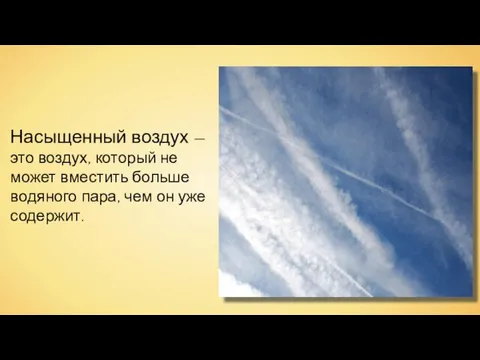 Насыщенный воздух – это воздух, который не может вместить больше водяного пара, чем он уже содержит.